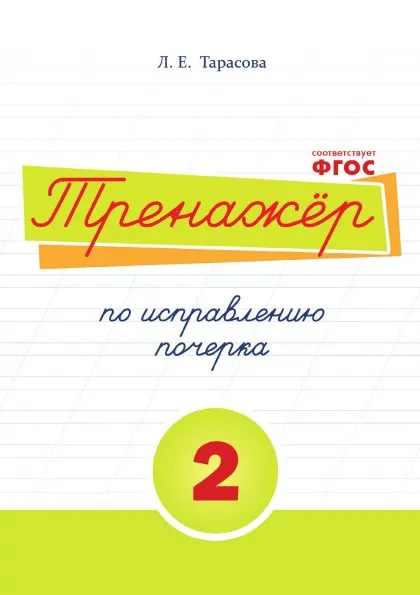 Л. Е. Тарасова

соответствует
ФГОС

Тренажёр

по исправлению почерка

2